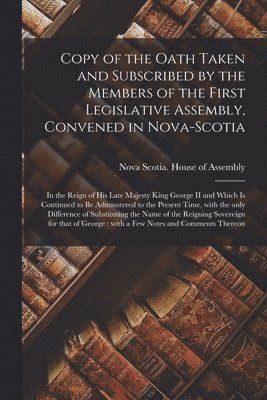 Copy of the Oath Taken and Subscribed by the Members of the First Legislative Assembly, Convened in Nova-Scotia

Nova Scotia. House of Assembly

In the Reign of His Late Majesty King George II and Which Is Continued to Be Adminstered to the Present Time, with the only Difference of Substituting the Name of the Reigning Sovereign for that of George : with a Few Notes and Comments Thereon